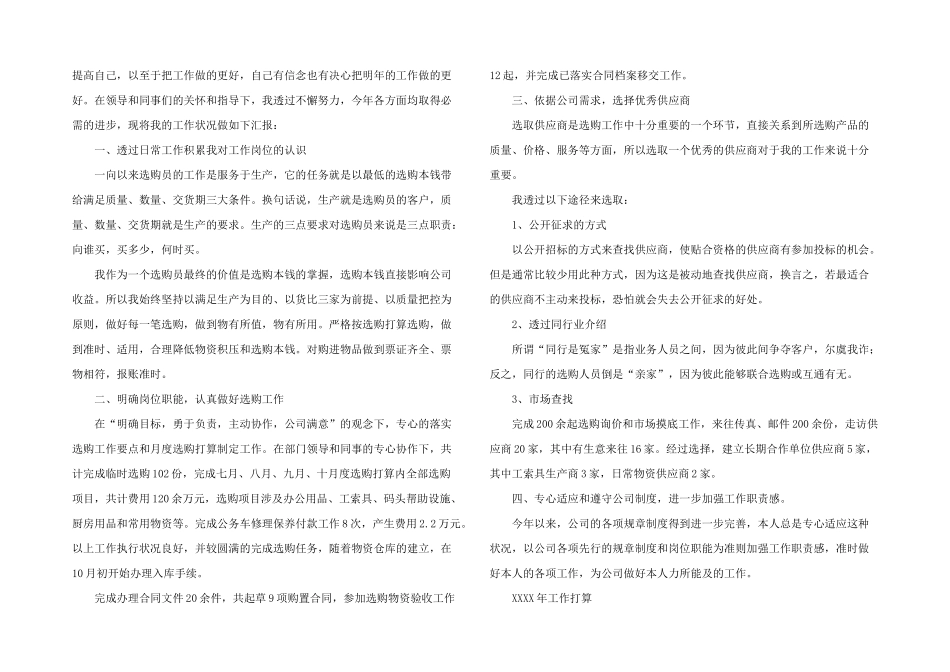 提高自己，以至于把工作做的更好，自己有信念也有决心把明年的工作做的更好。在领导和同事们的关怀和指导下，我透过不懈努力，今年各方面均取得必需的进步，现将我的工作状况做如下汇报：

一、透过日常工作积累我对工作岗位的认识

一向以来选购员的工作是服务于生产，它的任务就是以最低的选购本钱带给满足质量、数量、交货期三大条件。换句话说，生产就是选购员的客户，质量、数量、交货期就是生产的要求。生产的三点要求对选购员来说是三点职责：向谁买，买多少，何时买。

我作为一个选购员最终的价值是选购本钱的掌握，选购本钱直接影响公司收益。所以我始终坚持以满足生产为目的、以货比三家为前提、以质量把控为原则，做好每一笔选购，做到物有所值，物有所用。严格按选购打算选购，做到准时、适用，合理降低物资积压和选购本钱。对购进物品做到票证齐全、票物相符，报账准时。

二、明确岗位职能，认真做好选购工作

在“明确目标，勇于负责，主动协作，公司满意”的观念下，专心的落实选购工作要点和月度选购打算制定工作。在部门领导和同事的专心协作下，共计完成临时选购102份，完成七月、八月、九月、十月度选购打算内全部选购项目，共计费用120余万元，选购项目涉及办公用品、工索具、码头帮助设施、厨房用品和常用物资等。完成公务车修理保养付款工作8次，产生费用2.2万元。以上工作执行状况良好，并较圆满的完成选购任务，随着物资仓库的建立，在10月初开始办理入库手续。

完成办理合同文件20余件，共起草9项购置合同，参加选购物资验收工作12起，并完成已落实合同档案移交工作。

三、依据公司需求，选择优秀供应商

选取供应商是选购工作中十分重要的一个环节，直接关系到所选购产品的质量、价格、服务等方面，所以选取一个优秀的供应商对于我的工作来说十分重要。

我透过以下途径来选取：

1、公开征求的方式

以公开招标的方式来查找供应商，使贴合资格的供应商有参加投标的机会。但是通常比较少用此种方式，因为这是被动地查找供应商，换言之，若最适合的供应商不主动来投标，恐怕就会失去公开征求的好处。

2、透过同行业介绍

所谓“同行是冤家”是指业务人员之间，因为彼此间争夺客户，尔虞我诈；反之，同行的选购人员倒是“亲家”，因为彼此能够联合选购或互通有无。

3、市场查找

完成200余起选购询价和市场摸底工作，来往传真、邮件200余份，走访供应商20家，其中有生意来往16家。经过选择，建立长期合作单位供应商5家，其中工索具生产商3家，日常物资供应商2家。

四、专心适应和遵守公司制度，进一步加强工作职责感。

今年以来，公司的各项规章制度得到进一步完善，本人总是专心适应这种状况，以公司各项先行的规章制度和岗位职能为准则加强工作职责感，准时做好本人的各项工作，为公司做好本人力所能及的工作。

XXXX年工作打算